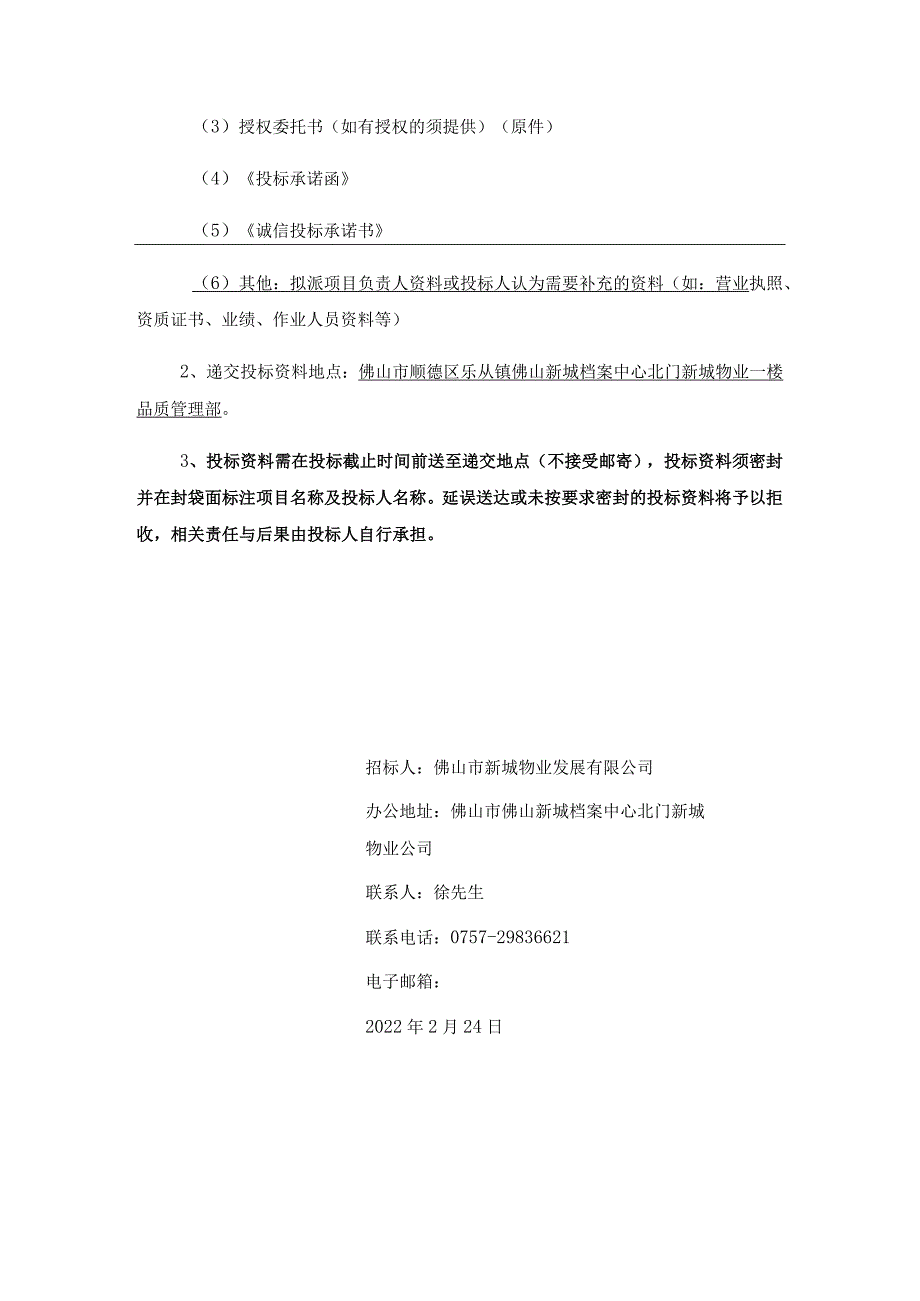 （3）授权委托书（如有授权的须提供）（原件）

（4）《投标承诺函》

（5）《诚信投标承诺书》

（6）其他：拟派项目负责人资料或投标人认为需要补充的资料（如：营业执照、资质证书、业绩、作业人员资料等）

2、递交投标资料地点：佛山市顺德区乐从镇佛山新城档案中心北门新城物业一楼品质管理部。

3、投标资料需在投标截止时间前送至递交地点（不接受邮寄），投标资料须密封并在封袋面标注项目名称及投标人名称。延误送达或未按要求密封的投标资料将予以拒收，相关责任与后果由投标人自行承担。

招标人：佛山市新城物业发展有限公司

办公地址：佛山市佛山新城档案中心北门新城物业公司

联系人：徐先生

联系电话：0757-29836621

电子邮箱：

2022年2月24日